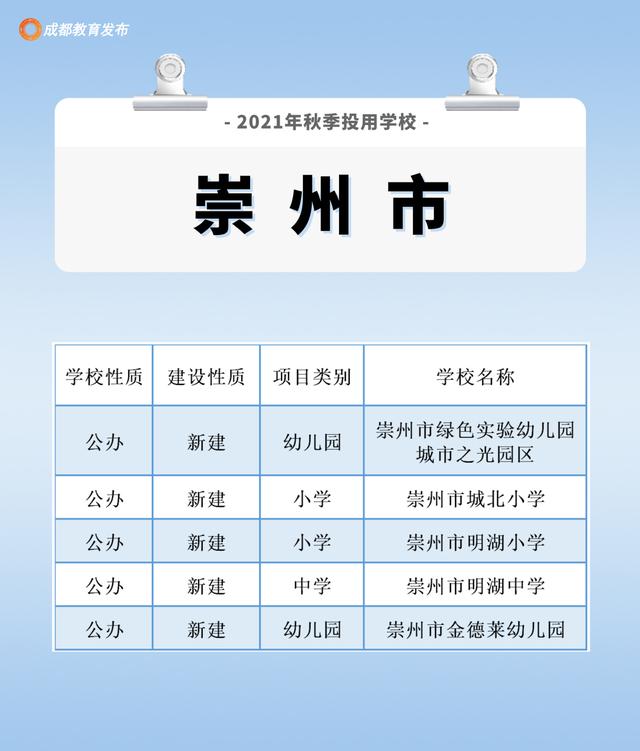 成都教育发布

- 2021年秋季投用学校 -

崇州市

| 学校性质 | 建设性质 | 项目类别 | 学校名称 |
|---|---|---|---|
| 公办 | 新建 | 幼儿园 | 崇州市绿色实验幼儿园城市之光园区 |
| 公办 | 新建 | 小学 | 崇州市城北小学 |
| 公办 | 新建 | 小学 | 崇州市明湖小学 |
| 公办 | 新建 | 中学 | 崇州市明湖中学 |
| 公办 | 新建 | 幼儿园 | 崇州市金德莱幼儿园 |